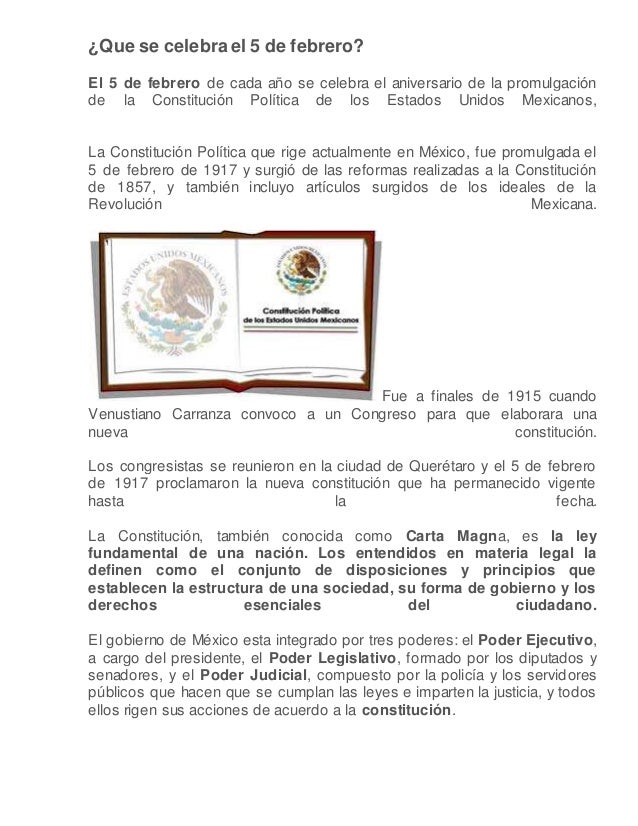 ¿Que se celebra el 5 de febrero?

El 5 de febrero de cada año se celebra el aniversario de la promulgación de la Constitución Política de los Estados Unidos Mexicanos,

La Constitución Política que rige actualmente en México, fue promulgada el 5 de febrero de 1917 y surgió de las reformas realizadas a la Constitución de 1857, y también incluyo artículos surgidos de los ideales de la Revolución Mexicana.

ESTADOS UNIDOS MEXICANOS

ESTADOS UNIDOS MEXICANOS

Constitución Política de los Estados Unidos Mexicanos

Fue a finales de 1915 cuando Venustiano Carranza convoco a un Congreso para que elaborara una nueva constitución.

Los congresistas se reunieron en la ciudad de Querétaro y el 5 de febrero de 1917 proclamaron la nueva constitución que ha permanecido vigente hasta la fecha.

La Constitución, también conocida como Carta Magna, es la ley fundamental de una nación. Los entendidos en materia legal la definen como el conjunto de disposiciones y principios que establecen la estructura de una sociedad, su forma de gobierno y los derechos esenciales del ciudadano.

El gobierno de México esta integrado por tres poderes: el Poder Ejecutivo, a cargo del presidente, el Poder Legislativo, formado por los diputados y senadores, y el Poder Judicial, compuesto por la policía y los servidores públicos que hacen que se cumplan las leyes e imparten la justicia, y todos ellos rigen sus acciones de acuerdo a la constitución.